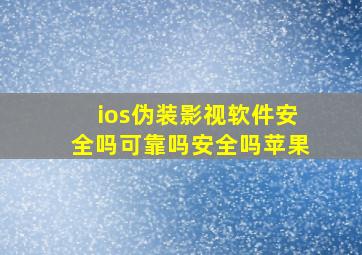 ios伪装影视软件安全吗可靠吗安全吗苹果